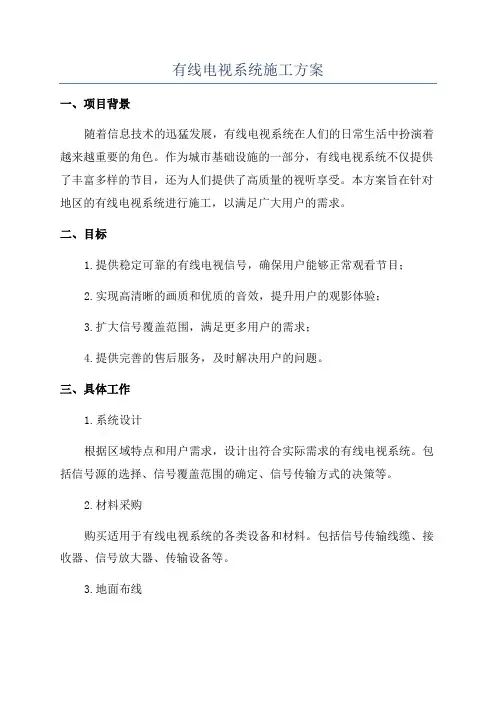 有线电视系统施工方案

一、项目背景

随着信息技术的迅猛发展，有线电视系统在人们的日常生活中扮演着越来越重要的角色。作为城市基础设施的一部分，有线电视系统不仅提供了丰富多样的节目，还为人们提供了高质量的视听享受。本方案旨在针对地区的有线电视系统进行施工，以满足广大用户的需求。

二、目标

1.提供稳定可靠的有线电视信号，确保用户能够正常观看节目；

2.实现高清晰的画质和优质的音效，提升用户的观影体验；

3.扩大信号覆盖范围，满足更多用户的需求；

4.提供完善的售后服务，及时解决用户的问题。

三、具体工作

1.系统设计

根据区域特点和用户需求，设计出符合实际需求的有线电视系统。包括信号源的选择、信号覆盖范围的确定、信号传输方式的决策等。

2.材料采购

购买适用于有线电视系统的各类设备和材料。包括信号传输线缆、接收器、信号放大器、传输设备等。

3.地面布线